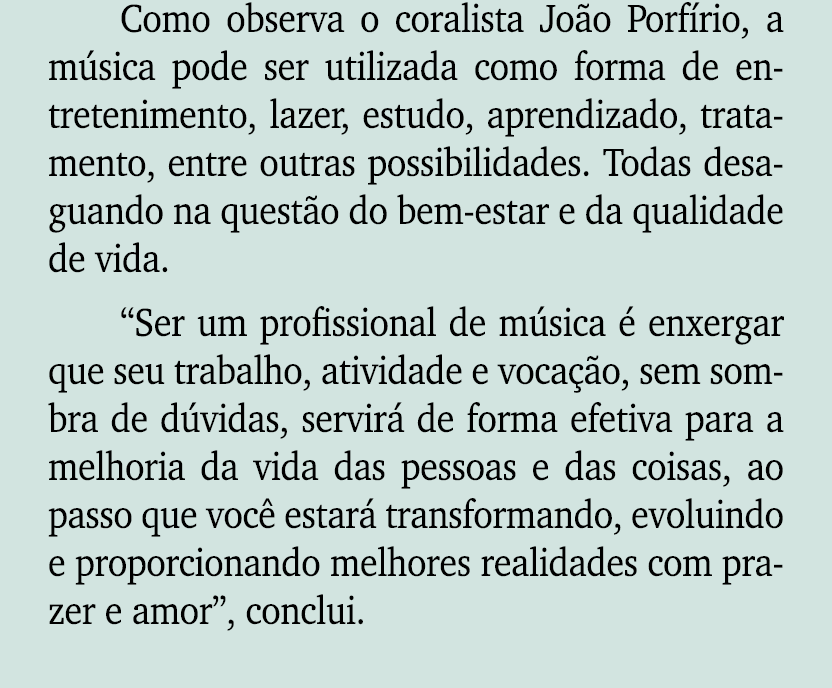 Como observa o coralista João Porfírio, a música pode ser utilizada como forma de entretenimento, lazer, estudo, aprendizado, tratamento, entre outras possibilidades. Todas desaguando na questão do bem-estar e da qualidade de vida.

“Ser um profissional de música é enxergar que seu trabalho, atividade e vocação, sem sombra de dúvidas, servirá de forma efetiva para a melhoria da vida das pessoas e das coisas, ao passo que você estará transformando, evoluindo e proporcionando melhores realidades com prazer e amor”, conclui.